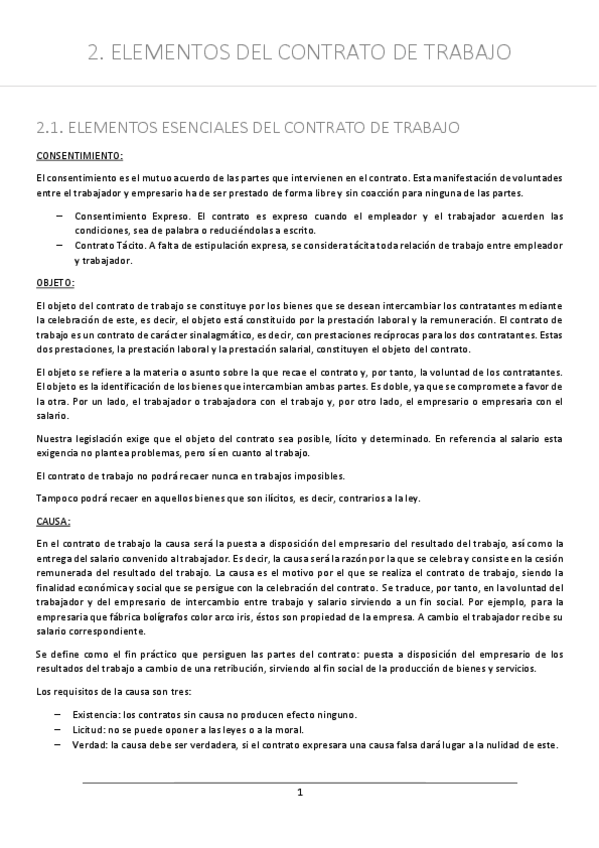 2. ELEMENTOS DEL CONTRATO DE TRABAJO

2.1. ELEMENTOS ESENCIALES DEL CONTRATO DE TRABAJO

CONSENTIMIENTO:

El consentimiento es el mutuo acuerdo de las partes que intervienen en el contrato. Esta manifestación de voluntades entre el trabajador y empresario ha de ser prestado de forma libre y sin coacción para ninguna de las partes.

– Consentimiento Expreso. El contrato es expreso cuando el empleador y el trabajador acuerden las condiciones, sea de palabra o reduciéndolas a escrito.
– Contrato Tácito. A falta de estipulación expresa, se considera tácita toda relación de trabajo entre empleador y trabajador.

OBJETO:

El objeto del contrato de trabajo se constituye por los bienes que se desean intercambiar los contratantes mediante la celebración de este, es decir, el objeto está constituido por la prestación laboral y la remuneración. El contrato de trabajo es un contrato de carácter sinalagmático, es decir, con prestaciones recíprocas para los dos contratantes. Estas dos prestaciones, la prestación laboral y la prestación salarial, constituyen el objeto del contrato.

El objeto se refiere a la materia o asunto sobre la que recae el contrato y, por tanto, la voluntad de los contratantes. El objeto es la identificación de los bienes que intercambian ambas partes. Es doble, ya que se compromete a favor de la otra. Por un lado, el trabajador o trabajadora con el trabajo y, por otro lado, el empresario o empresaria con el salario.

Nuestra legislación exige que el objeto del contrato sea posible, lícito y determinado. En referencia al salario esta exigencia no plantea problemas, pero sí en cuanto al trabajo.

El contrato de trabajo no podrá recaer nunca en trabajos imposibles.

Tampoco podrá recaer en aquellos bienes que son ilícitos, es decir, contrarios a la ley.

CAUSA:

En el contrato de trabajo la causa será la puesta a disposición del empresario del resultado del trabajo, así como la entrega del salario convenido al trabajador. Es decir, la causa será la razón por la que se celebra y consiste en la cesión remunerada del resultado del trabajo. La causa es el motivo por el que se realiza el contrato de trabajo, siendo la finalidad económica y social que se persigue con la celebración del contrato. Se traduce, por tanto, en la voluntad del trabajador y del empresario de intercambio entre trabajo y salario sirviendo a un fin social. Por ejemplo, para la empresaria que fábrica bolígrafos color arco iris, éstos son propiedad de la empresa. A cambio el trabajador recibe su salario correspondiente.

Se define como el fin práctico que persiguen las partes del contrato: puesta a disposición del empresario de los resultados del trabajo a cambio de una retribución, sirviendo al fin social de la producción de bienes y servicios.

Los requisitos de la causa son tres:

– Existencia: los contratos sin causa no producen efecto ninguno.
– Licitud: no se puede oponer a las leyes o a la moral.
– Verdad: la causa debe ser verdadera, si el contrato expresara una causa falsa dará lugar a la nulidad de este.

1